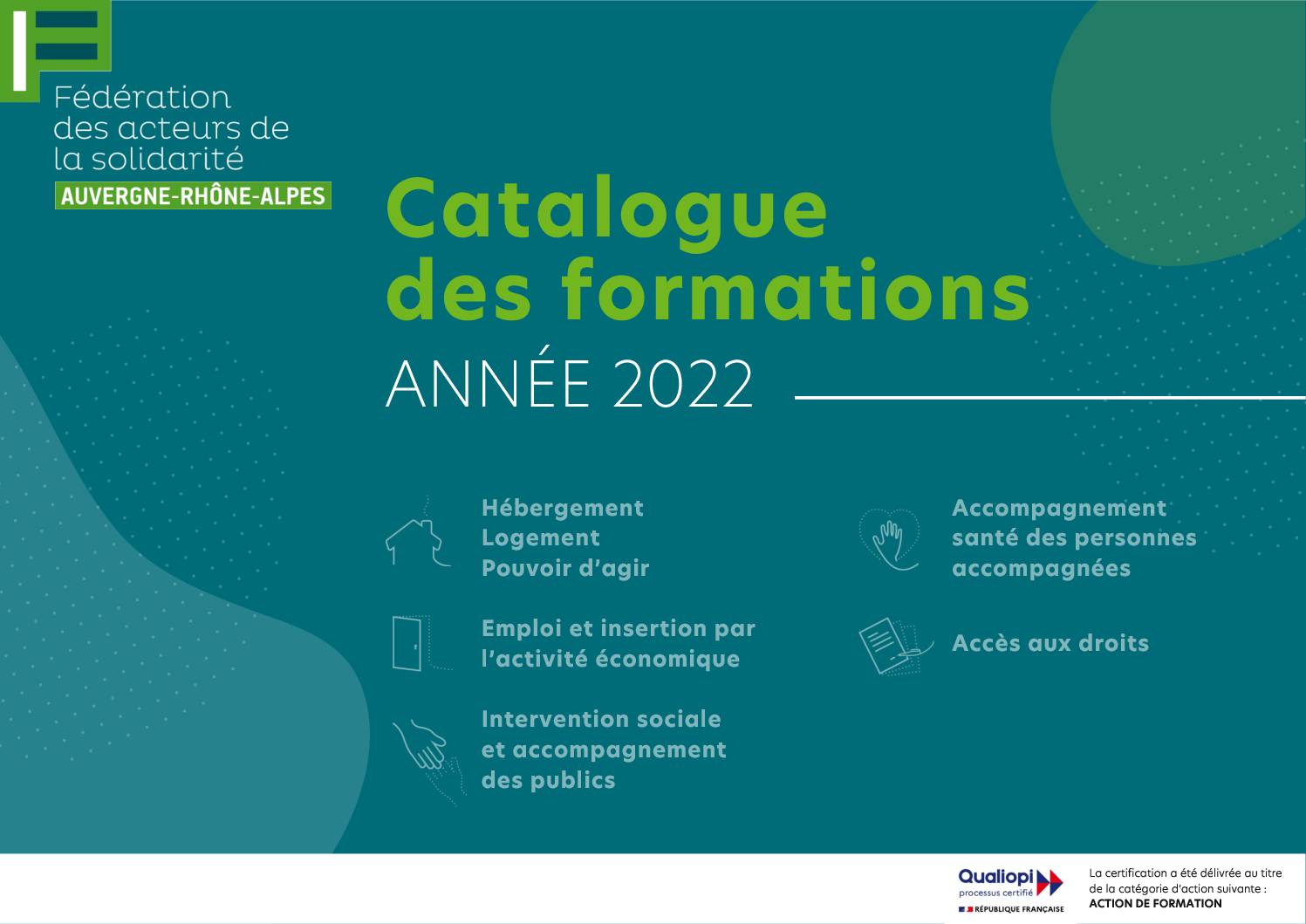 Fédération des acteurs de la solidarité
AUVERGNE-RHÔNE-ALPES

Catalogue des formations
ANNÉE 2022

Hébergement
Logement
Pouvoir d'agir

Emploi et insertion par l'activité économique

Intervention sociale et accompagnement des publics

Accompagnement santé des personnes accompagnées

Accès aux droits

Qualiopi
processus certifié
RÉPUBLIQUE FRANÇAISE

La certification a été délivrée au titre de la catégorie d'action suivante :
ACTION DE FORMATION